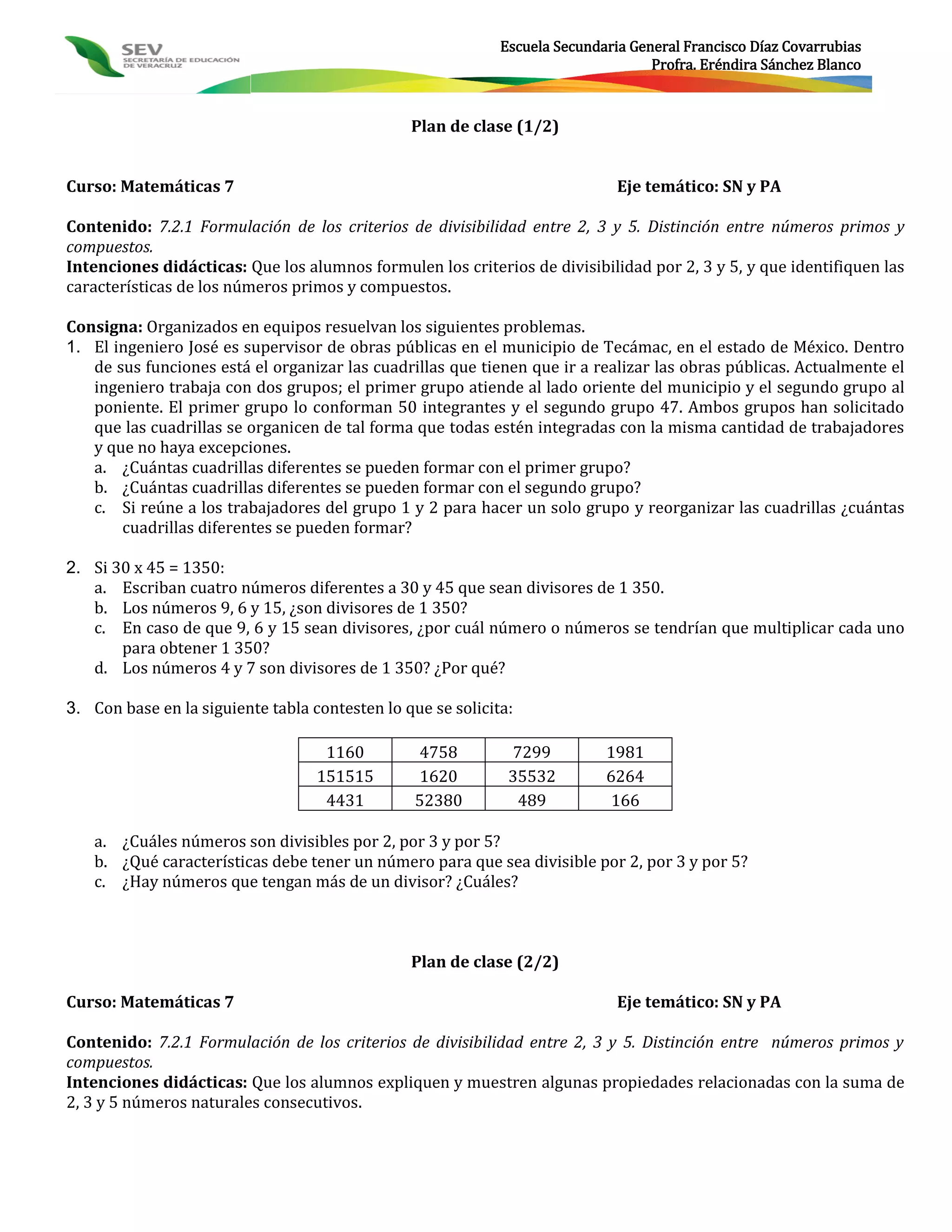 SEV
SECRETARÍA DE EDUCACIÓN DE VERACRUZ

Escuela Secundaria General Francisco Díaz Covarrubias
Profra. Eréndira Sánchez Blanco

Plan de clase (1/2)

Curso: Matemáticas 7

Eje temático: SN y PA

Contenido: 7.2.1 Formulación de los criterios de divisibilidad entre 2, 3 y 5. Distinción entre números primos y compuestos.
Intenciones didácticas: Que los alumnos formulen los criterios de divisibilidad por 2, 3 y 5, y que identifiquen las características de los números primos y compuestos.

Consigna: Organizados en equipos resuelvan los siguientes problemas.
1. El ingeniero José es supervisor de obras públicas en el municipio de Tecámac, en el estado de México. Dentro de sus funciones está el organizar las cuadrillas que tienen que ir a realizar las obras públicas. Actualmente el ingeniero trabaja con dos grupos; el primer grupo atiende al lado oriente del municipio y el segundo grupo al poniente. El primer grupo lo conforman 50 integrantes y el segundo grupo 47. Ambos grupos han solicitado que las cuadrillas se organicen de tal forma que todas estén integradas con la misma cantidad de trabajadores y que no haya excepciones.
a. ¿Cuántas cuadrillas diferentes se pueden formar con el primer grupo?
b. ¿Cuántas cuadrillas diferentes se pueden formar con el segundo grupo?
c. Si reúne a los trabajadores del grupo 1 y 2 para hacer un solo grupo y reorganizar las cuadrillas ¿cuántas cuadrillas diferentes se pueden formar?

2. Si 30 x 45 = 1350:
a. Escriban cuatro números diferentes a 30 y 45 que sean divisores de 1 350.
b. Los números 9, 6 y 15, ¿son divisores de 1 350?
c. En caso de que 9, 6 y 15 sean divisores, ¿por cuál número o números se tendrían que multiplicar cada uno para obtener 1 350?
d. Los números 4 y 7 son divisores de 1 350? ¿Por qué?

3. Con base en la siguiente tabla contesten lo que se solicita:

| 1160 | 4758 | 7299 | 1981 |
|---|---|---|---|
| 151515 | 1620 | 35532 | 6264 |
| 4431 | 52380 | 489 | 166 |

a. ¿Cuáles números son divisibles por 2, por 3 y por 5?
b. ¿Qué características debe tener un número para que sea divisible por 2, por 3 y por 5?
c. ¿Hay números que tengan más de un divisor? ¿Cuáles?

Plan de clase (2/2)

Curso: Matemáticas 7

Eje temático: SN y PA

Contenido: 7.2.1 Formulación de los criterios de divisibilidad entre 2, 3 y 5. Distinción entre números primos y compuestos.
Intenciones didácticas: Que los alumnos expliquen y muestren algunas propiedades relacionadas con la suma de 2, 3 y 5 números naturales consecutivos.